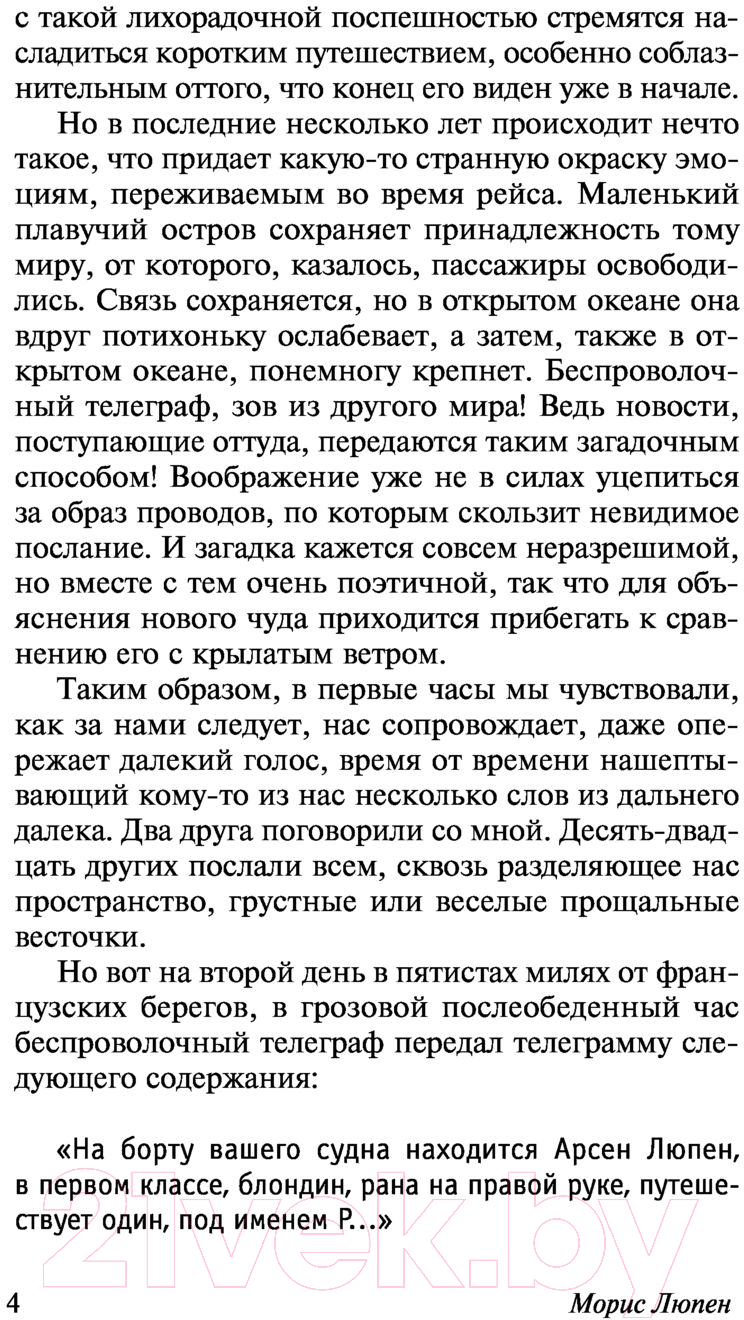 с такой лихорадочной поспешностью стремятся насладиться коротким путешествием, особенно соблазнительным оттого, что конец его виден уже в начале.

Но в последние несколько лет происходит нечто такое, что придает какую-то странную окраску эмоциям, переживаемым во время рейса. Маленький плавучий остров сохраняет принадлежность тому миру, от которого, казалось, пассажиры освободились. Связь сохраняется, но в открытом океане она вдруг потихоньку ослабевает, а затем, также в открытом океане, понемногу крепнет. Беспроволочный телеграф, зов из другого мира! Ведь новости, поступающие оттуда, передаются таким загадочным способом! Воображение уже не в силах уцепиться за образ проводов, по которым скользит невидимое послание. И загадка кажется совсем неразрешимой, но вместе с тем очень поэтичной, так что для объяснения нового чуда приходится прибегать к сравнению его с крылатым ветром.

Таким образом, в первые часы мы чувствовали, как за нами следует, нас сопровождает, даже опережает далекий голос, время от времени нашептывающий кому-то из нас несколько слов из дальнего далека. Два друга поговорили со мной. Десять-двадцать других послали всем, сквозь разделяющее нас пространство, грустные или веселые прощальные весточки.

Но вот на второй день в пятистах милях от французских берегов, в грозовой послеобеденный час беспроволочный телеграф передал телеграмму следующего содержания:

«На борту вашего судна находится Арсен Люпен, в первом классе, блондин, рана на правой руке, путешествует один, под именем Р...»

4

Морис Люпен

21vek.by